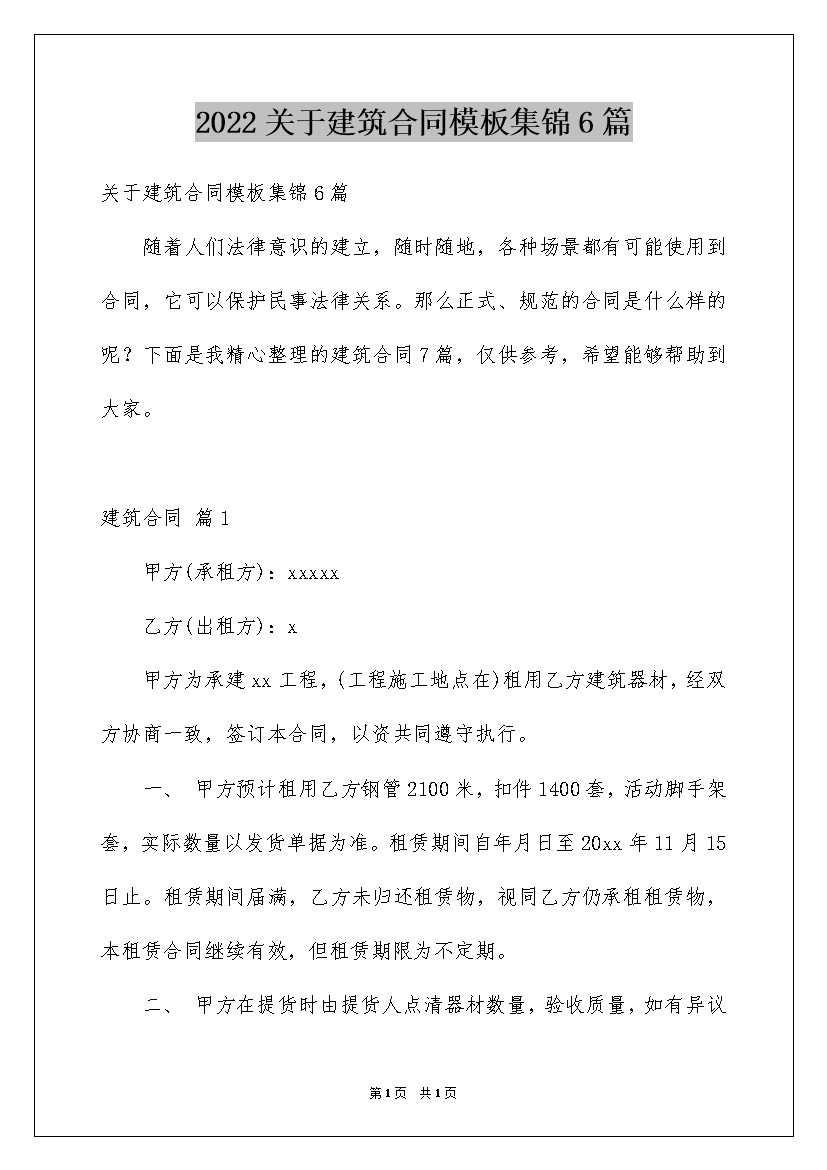 2022关于建筑合同模板集锦6篇

关于建筑合同模板集锦6篇

随着人们法律意识的建立，随时随地，各种场景都有可能使用到合同，它可以保护民事法律关系。那么正式、规范的合同是什么样的呢？下面是我精心整理的建筑合同7篇，仅供参考，希望能够帮助到大家。

建筑合同 篇1

甲方(承租方)：xxxxx

乙方(出租方)：x

甲方为承建xx工程，(工程施工地点在)租用乙方建筑器材，经双方协商一致，签订本合同，以资共同遵守执行。

一、 甲方预计租用乙方钢管2100米，扣件1400套，活动脚手架套，实际数量以发货单据为准。租赁期间自年月日至20xx年11月15日止。租赁期间届满，乙方未归还租赁物，视同乙方仍承租租赁物，本租赁合同继续有效，但租赁期限为不定期。

二、 甲方在提货时由提货人点清器材数量，验收质量，如有异议

第1页 共1页